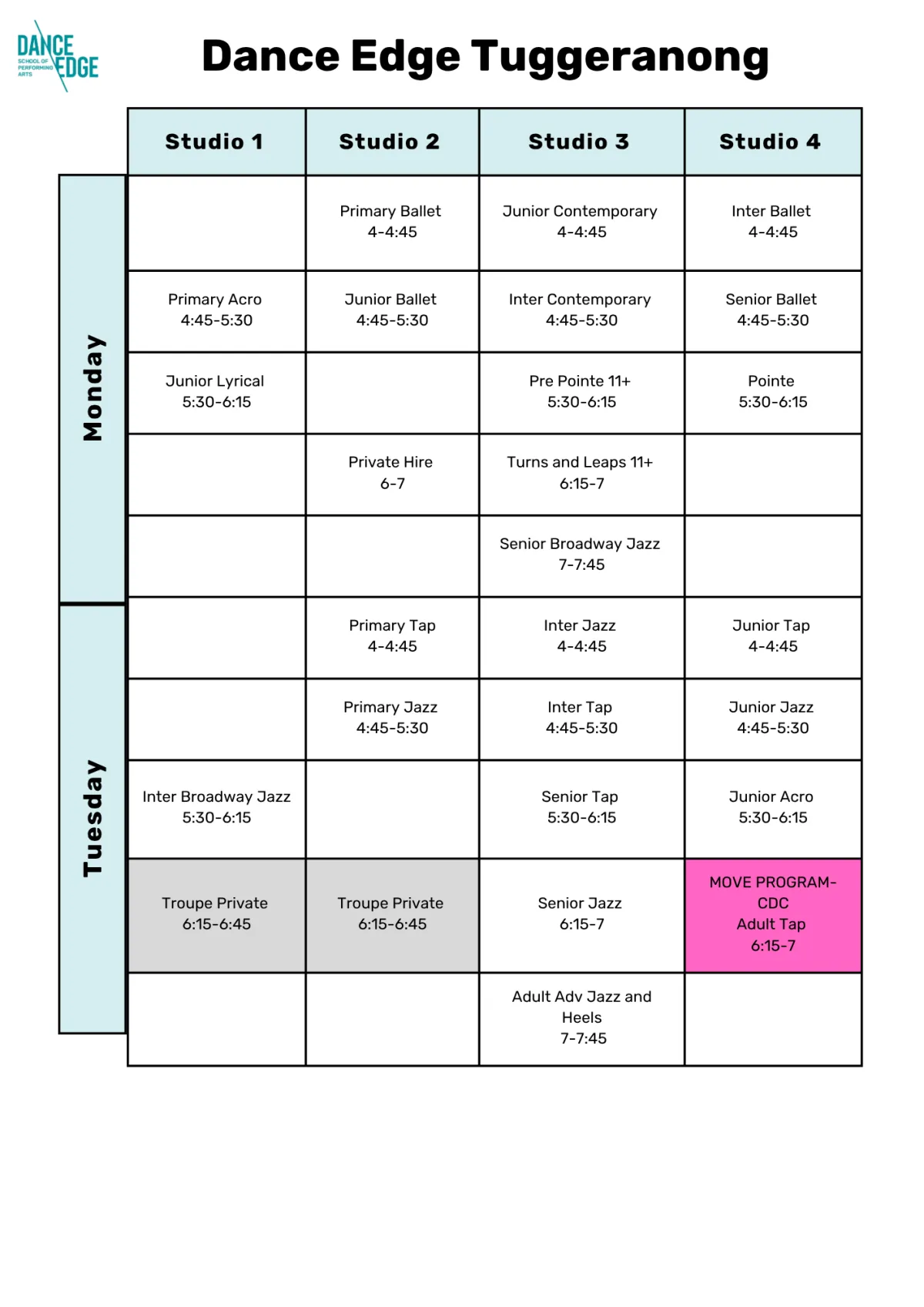 DANCE EDGE SCHOOL OF PERFORMING ARTS

Dance Edge Tuggeranong

| | Studio 1 | Studio 2 | Studio 3 | Studio 4 |
|---|---|---|---|---|
| Monday | | Primary Ballet 4-4:45 | Junior Contemporary 4-4:45 | Inter Ballet 4-4:45 |
| | Primary Acro 4:45-5:30 | Junior Ballet 4:45-5:30 | Inter Contemporary 4:45-5:30 | Senior Ballet 4:45-5:30 |
| | Junior Lyrical 5:30-6:15 | | Pre Pointe 11+ 5:30-6:15 | Pointe 5:30-6:15 |
| | | Private Hire 6-7 | Turns and Leaps 11+ 6:15-7 | |
| | | | Senior Broadway Jazz 7-7:45 | |
| Tuesday | | Primary Tap 4-4:45 | Inter Jazz 4-4:45 | Junior Tap 4-4:45 |
| | | Primary Jazz 4:45-5:30 | Inter Tap 4:45-5:30 | Junior Jazz 4:45-5:30 |
| | Inter Broadway Jazz 5:30-6:15 | | Senior Tap 5:30-6:15 | Junior Acro 5:30-6:15 |
| | Troupe Private 6:15-6:45 | Troupe Private 6:15-6:45 | Senior Jazz 6:15-7 | MOVE PROGRAM- CDC Adult Tap 6:15-7 |
| | | | Adult Adv Jazz and Heels 7-7:45 | |